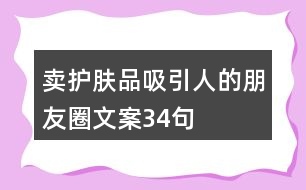 卖护肤品吸引人的朋友圈文案34句